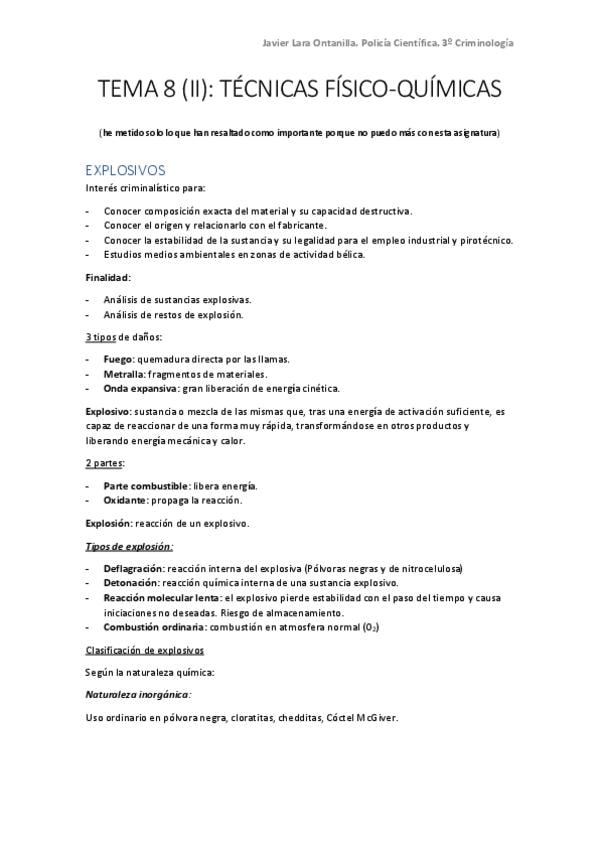 Javier Lara Ontanilla. Policía Científica. 3º Criminología

TEMA 8 (II): TÉCNICAS FÍSICO-QUÍMICAS

(he metido solo lo que han resaltado como importante porque no puedo más con esta asignatura)

EXPLOSIVOS

Interés criminalístico para:

- Conocer composición exacta del material y su capacidad destructiva.
- Conocer el origen y relacionarlo con el fabricante.
- Conocer la estabilidad de la sustancia y su legalidad para el empleo industrial y pirotécnico.
- Estudios medios ambientales en zonas de actividad bélica.

Finalidad:

- Análisis de sustancias explosivas.
- Análisis de restos de explosión.

3 tipos de daños:

- Fuego: quemadura directa por las llamas.
- Metralla: fragmentos de materiales.
- Onda expansiva: gran liberación de energía cinética.

Explosivo: sustancia o mezcla de las mismas que, tras una energía de activación suficiente, es capaz de reaccionar de una forma muy rápida, transformándose en otros productos y liberando energía mecánica y calor.

2 partes:

- Parte combustible: libera energía.
- Oxidante: propaga la reacción.

Explosión: reacción de un explosivo.

Tipos de explosión:

- Deflagración: reacción interna del explosiva (Pólvoras negras y de nitrocelulosa)
- Detonación: reacción química interna de una sustancia explosivo.
- Reacción molecular lenta: el explosivo pierde estabilidad con el paso del tiempo y causa iniciaciones no deseadas. Riesgo de almacenamiento.
- Combustión ordinaria: combustión en atmosfera normal ($O_2$)

Clasificación de explosivos

Según la naturaleza química:

Naturaleza inorgánica:

Uso ordinario en pólvora negra, cloratitas, chedditas, Cóctel McGiver.